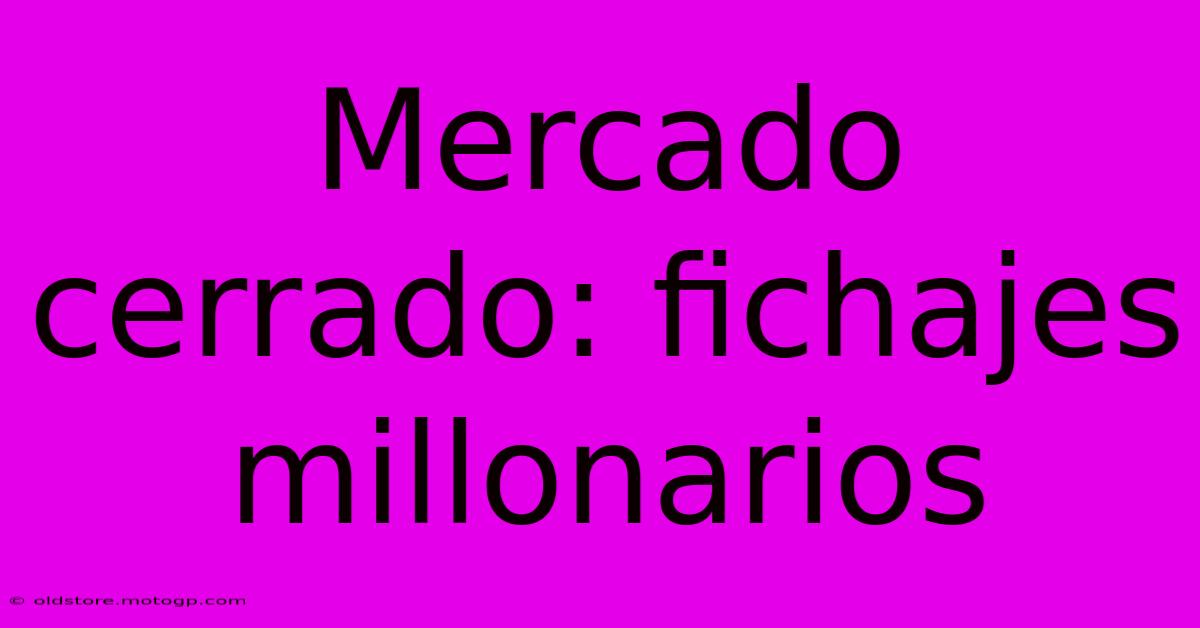 Mercado cerrado: fichajes millonarios

© oldstore.motogp.com